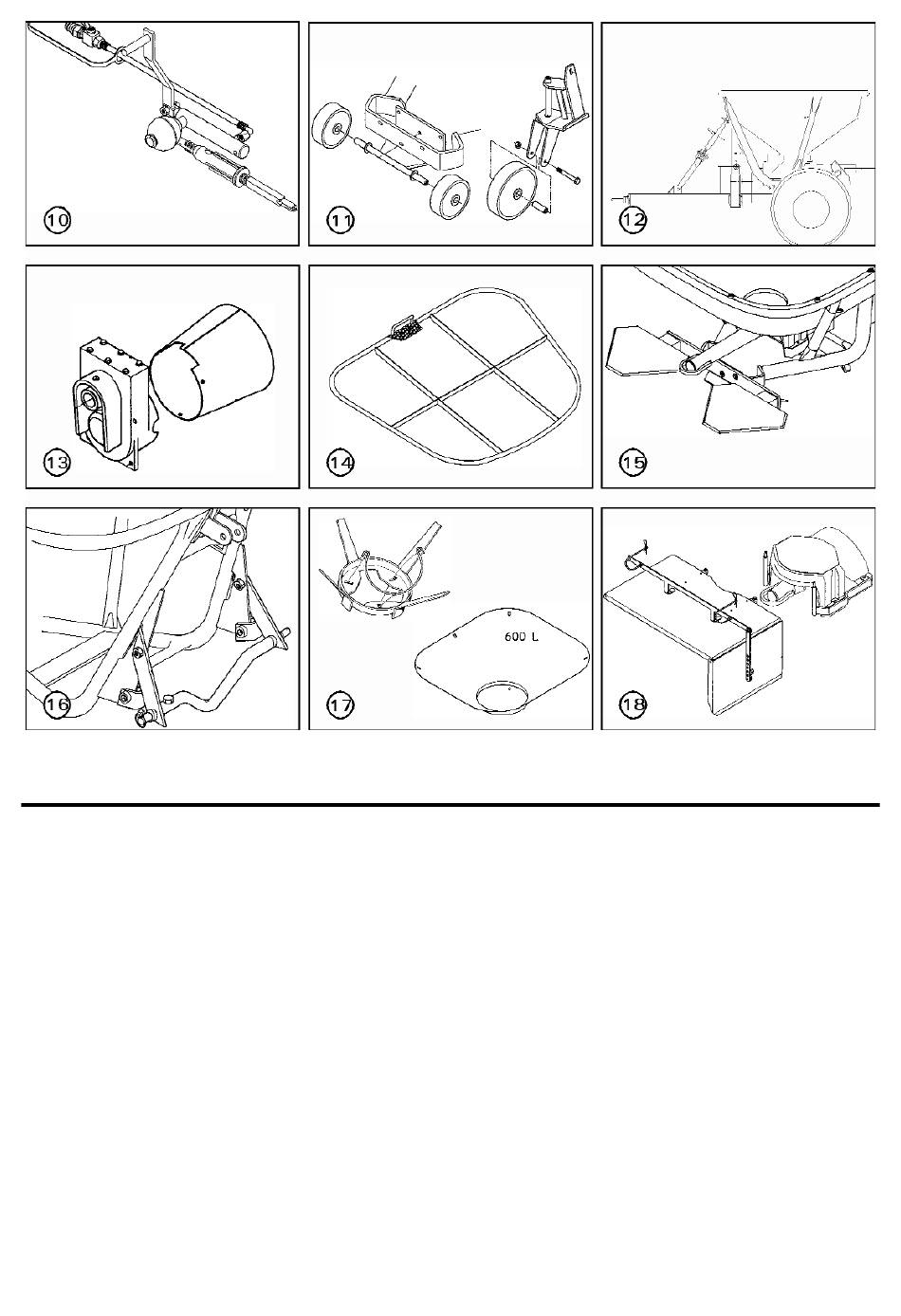 10

11

12

13

14

15

16

17

600 L

18